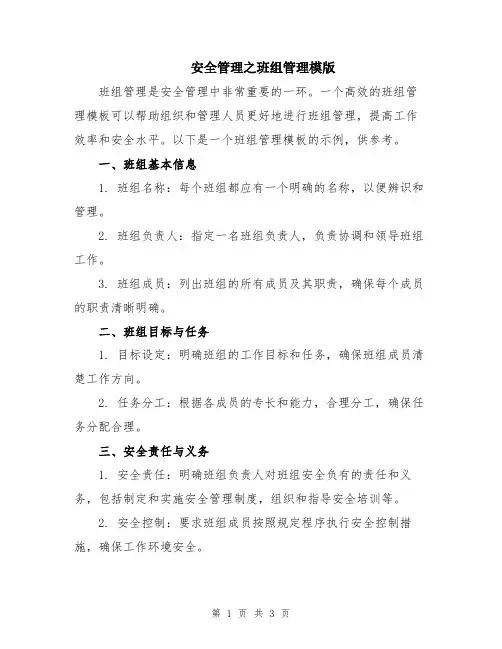 安全管理之班组管理模版

班组管理是安全管理中非常重要的一环。一个高效的班组管理模板可以帮助组织和管理人员更好地进行班组管理，提高工作效率和安全水平。以下是一个班组管理模板的示例，供参考。

一、班组基本信息

1. 班组名称：每个班组都应有一个明确的名称，以便辨识和管理。

2. 班组负责人：指定一名班组负责人，负责协调和领导班组工作。

3. 班组成员：列出班组的所有成员及其职责，确保每个成员的职责清晰明确。

二、班组目标与任务

1. 目标设定：明确班组的工作目标和任务，确保班组成员清楚工作方向。

2. 任务分工：根据各成员的专长和能力，合理分工，确保任务分配合理。

三、安全责任与义务

1. 安全责任：明确班组负责人对班组安全负有的责任和义务，包括制定和实施安全管理制度，组织和指导安全培训等。

2. 安全控制：要求班组成员按照规定程序执行安全控制措施，确保工作环境安全。

第 1 页 共 3 页